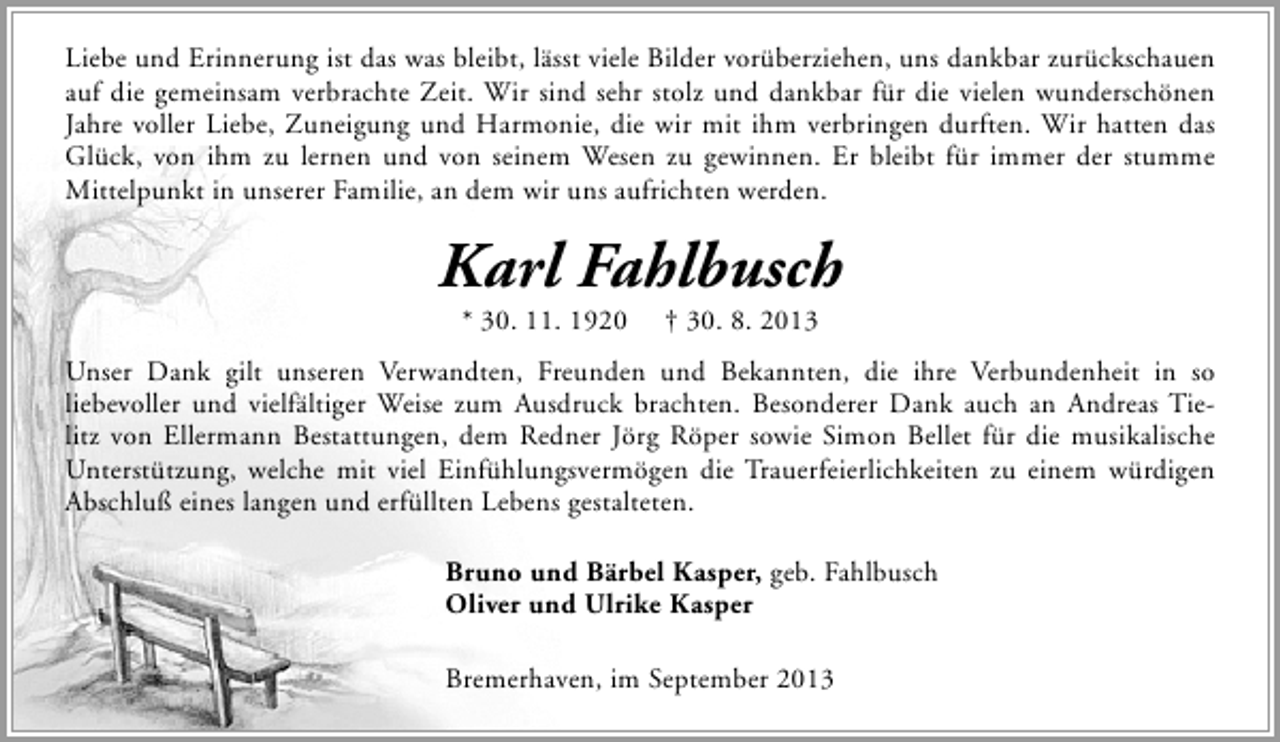 Liebe und Erinnerung ist das was bleibt, lässt viele Bilder vorüberziehen, uns dankbar zurückschauen auf die gemeinsam verbrachte Zeit. Wir sind sehr stolz und dankbar für die vielen wunderschönen Jahre voller Liebe, Zuneigung und Harmonie, die wir mit ihm verbringen durften. Wir hatten das Glück, von ihm zu lernen und von seinem Wesen zu gewinnen. Er bleibt für immer der stumme Mittelpunkt in unserer Familie, an dem wir uns aufrichten werden.

Karl Fahlbusch

* 30. 11. 1920 † 30. 8. 2013

Unser Dank gilt unseren Verwandten, Freunden und Bekannten, die ihre Verbundenheit in so liebevoller und vielfältiger Weise zum Ausdruck brachten. Besonderer Dank auch an Andreas Tielitz von Ellermann Bestattungen, dem Redner Jörg Röper sowie Simon Bellet für die musikalische Unterstützung, welche mit viel Einfühlungsvermögen die Trauerfeierlichkeiten zu einem würdigen Abschluß eines langen und erfüllten Lebens gestalteten.

Bruno und Bärbel Kasper, geb. Fahlbusch
Oliver und Ulrike Kasper

Bremerhaven, im September 2013